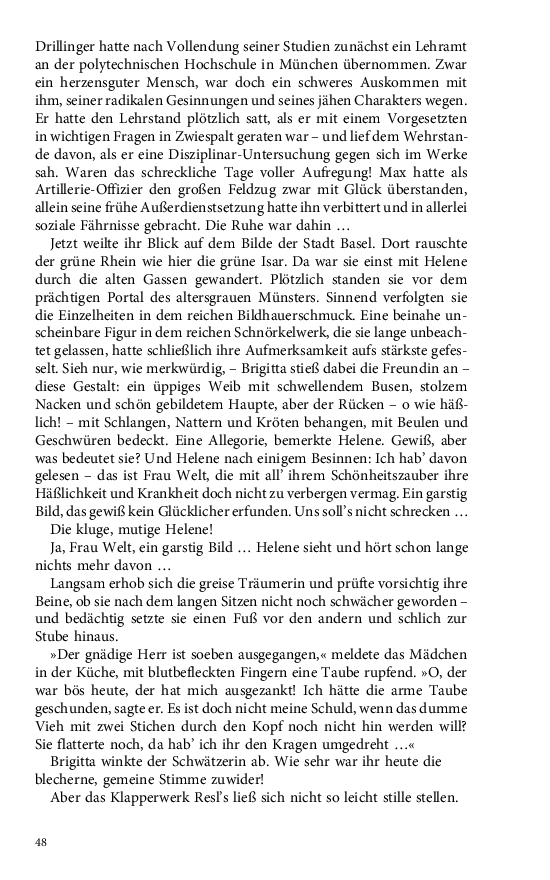 Drillinger hatte nach Vollendung seiner Studien zunächst ein Lehramt an der polytechnischen Hochschule in München übernommen. Zwar ein herzensguter Mensch, war doch ein schweres Auskommen mit ihm, seiner radikalen Gesinnungen und seines jähen Charakters wegen. Er hatte den Lehrstand plötzlich satt, als er mit einem Vorgesetzten in wichtigen Fragen in Zwiespalt geraten war – und lief dem Wehrstande davon, als er eine Disziplinar-Untersuchung gegen sich im Werke sah. Waren das schreckliche Tage voller Aufregung! Max hatte als Artillerie-Offizier den großen Feldzug zwar mit Glück überstanden, allein seine frühe Außerdienstsetzung hatte ihn verbittert und in allerlei soziale Fährnisse gebracht. Die Ruhe war dahin …

Jetzt weilte ihr Blick auf dem Bilde der Stadt Basel. Dort rauschte der grüne Rhein wie hier die grüne Isar. Da war sie einst mit Helene durch die alten Gassen gewandert. Plötzlich standen sie vor dem prächtigen Portal des altersgrauen Münsters. Sinnend verfolgten sie die Einzelheiten in dem reichen Bildhauerschmuck. Eine beinahe unscheinbare Figur in dem reichen Schnörkelwerk, die sie lange unbeachtet gelassen, hatte schließlich ihre Aufmerksamkeit aufs stärkste gefesselt. Sieh nur, wie merkwürdig, – Brigitta stieß dabei die Freundin an – diese Gestalt: ein üppiges Weib mit schwellendem Busen, stolzem Nacken und schön gebildetem Haupte, aber der Rücken – o wie häßlich! – mit Schlangen, Nattern und Kröten behangen, mit Beulen und Geschwüren bedeckt. Eine Allegorie, bemerkte Helene. Gewiß, aber was bedeutet sie? Und Helene nach einigem Besinnen: Ich hab' davon gelesen – das ist Frau Welt, die mit all' ihrem Schönheitszauber ihre Häßlichkeit und Krankheit doch nicht zu verbergen vermag. Ein garstig Bild, das gewiß kein Glücklicher erfunden. Uns soll's nicht schrecken …

Die kluge, mutige Helene!

Ja, Frau Welt, ein garstig Bild … Helene sieht und hört schon lange nichts mehr davon …

Langsam erhob sich die greise Träumerin und prüfte vorsichtig ihre Beine, ob sie nach dem langen Sitzen nicht noch schwächer geworden – und bedächtig setzte sie einen Fuß vor den andern und schlich zur Stube hinaus.

»Der gnädige Herr ist soeben ausgegangen,« meldete das Mädchen in der Küche, mit blutbefleckten Fingern eine Taube rupfend. »O, der war bös heute, der hat mich ausgezankt! Ich hätte die arme Taube geschunden, sagte er. Es ist doch nicht meine Schuld, wenn das dumme Vieh mit zwei Stichen durch den Kopf noch nicht hin werden will? Sie flatterte noch, da hab' ich ihr den Kragen umgedreht …«

Brigitta winkte der Schwätzerin ab. Wie sehr war ihr heute die blecherne, gemeine Stimme zuwider!

Aber das Klapperwerk Resl's ließ sich nicht so leicht stille stellen.

48